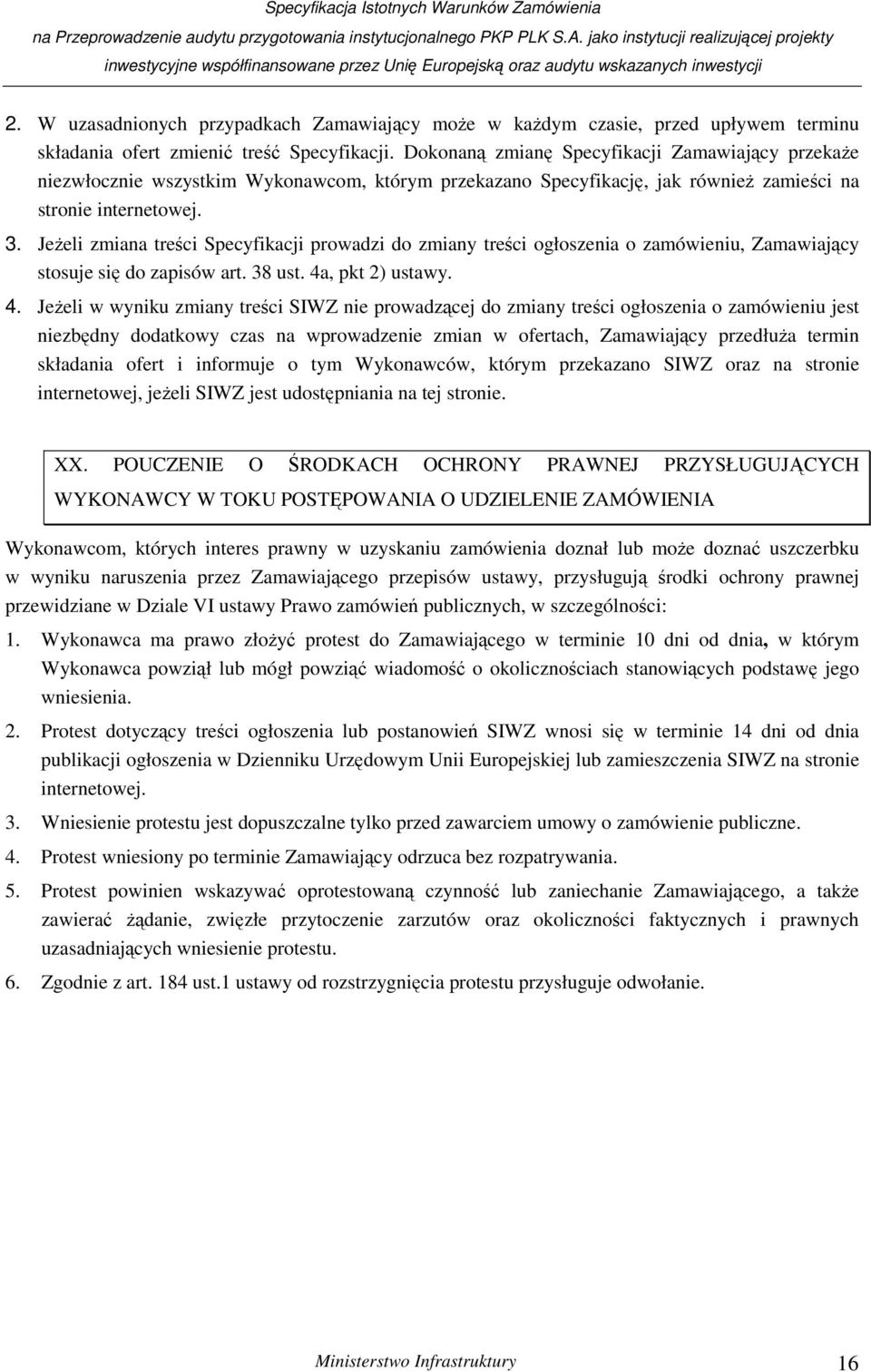 Specyfikacja Istotnych Warunków Zamówienia
na Przeprowadzenie audytu przygotowania instytucjonalnego PKP PLK S.A. jako instytucji realizującej projekty inwestycyjne współfinansowane przez Unię Europejską oraz audytu wskazanych inwestycji

2. W uzasadnionych przypadkach Zamawiający może w każdym czasie, przed upływem terminu składania ofert zmienić treść Specyfikacji. Dokonaną zmianę Specyfikacji Zamawiający przekaże niezwłocznie wszystkim Wykonawcom, którym przekazano Specyfikację, jak również zamieści na stronie internetowej.

3. Jeżeli zmiana treści Specyfikacji prowadzi do zmiany treści ogłoszenia o zamówieniu, Zamawiający stosuje się do zapisów art. 38 ust. 4a, pkt 2) ustawy.

4. Jeżeli w wyniku zmiany treści SIWZ nie prowadzącej do zmiany treści ogłoszenia o zamówieniu jest niezbędny dodatkowy czas na wprowadzenie zmian w ofertach, Zamawiający przedłuża termin składania ofert i informuje o tym Wykonawców, którym przekazano SIWZ oraz na stronie internetowej, jeżeli SIWZ jest udostępniania na tej stronie.

XX. POUCZENIE O ŚRODKACH OCHRONY PRAWNEJ PRZYSŁUGUJĄCYCH WYKONAWCY W TOKU POSTĘPOWANIA O UDZIELENIE ZAMÓWIENIA

Wykonawcom, których interes prawny w uzyskaniu zamówienia doznał lub może doznać uszczerbku w wyniku naruszenia przez Zamawiającego przepisów ustawy, przysługują środki ochrony prawnej przewidziane w Dziale VI ustawy Prawo zamówień publicznych, w szczególności:

1. Wykonawca ma prawo złożyć protest do Zamawiającego w terminie 10 dni od dnia, w którym Wykonawca powziął lub mógł powziąć wiadomość o okolicznościach stanowiących podstawę jego wniesienia.

2. Protest dotyczący treści ogłoszenia lub postanowień SIWZ wnosi się w terminie 14 dni od dnia publikacji ogłoszenia w Dzienniku Urzędowym Unii Europejskiej lub zamieszczenia SIWZ na stronie internetowej.

3. Wniesienie protestu jest dopuszczalne tylko przed zawarciem umowy o zamówienie publiczne.

4. Protest wniesiony po terminie Zamawiający odrzuca bez rozpatrywania.

5. Protest powinien wskazywać oprotestowaną czynność lub zaniechanie Zamawiającego, a także zawierać żądanie, zwięzłe przytoczenie zarzutów oraz okoliczności faktycznych i prawnych uzasadniających wniesienie protestu.

6. Zgodnie z art. 184 ust.1 ustawy od rozstrzygnięcia protestu przysługuje odwołanie.

Ministerstwo Infrastruktury 16